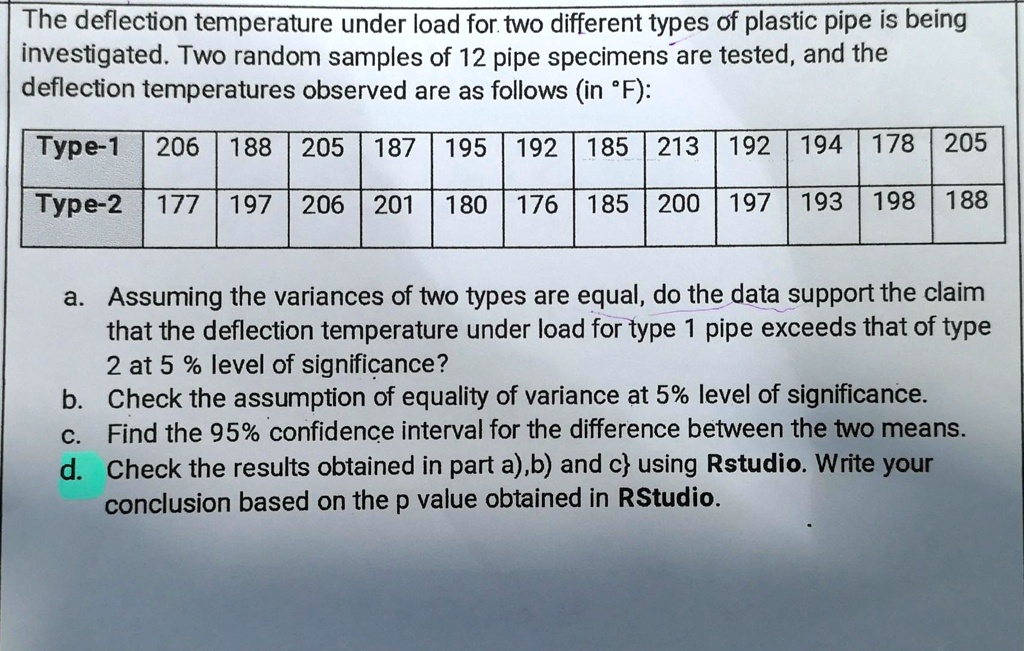 The deflection temperature under load for two different types of plastic pipe is being investigated. Two random samples of 12 pipe specimens are tested, and the deflection temperatures observed are as follows (in °F):

| Type-1 | 206 | 188 | 205 | 187 | 195 | 192 | 185 | 213 | 192 | 194 | 178 | 205 |
|---|---|---|---|---|---|---|---|---|---|---|---|---|
| Type-2 | 177 | 197 | 206 | 201 | 180 | 176 | 185 | 200 | 197 | 193 | 198 | 188 |

a. Assuming the variances of two types are equal, do the data support the claim that the deflection temperature under load for type 1 pipe exceeds that of type 2 at 5 % level of significance?
b. Check the assumption of equality of variance at 5% level of significance.
c. Find the 95% confidence interval for the difference between the two means.
d. Check the results obtained in part a),b) and c} using Rstudio. Write your conclusion based on the p value obtained in RStudio.